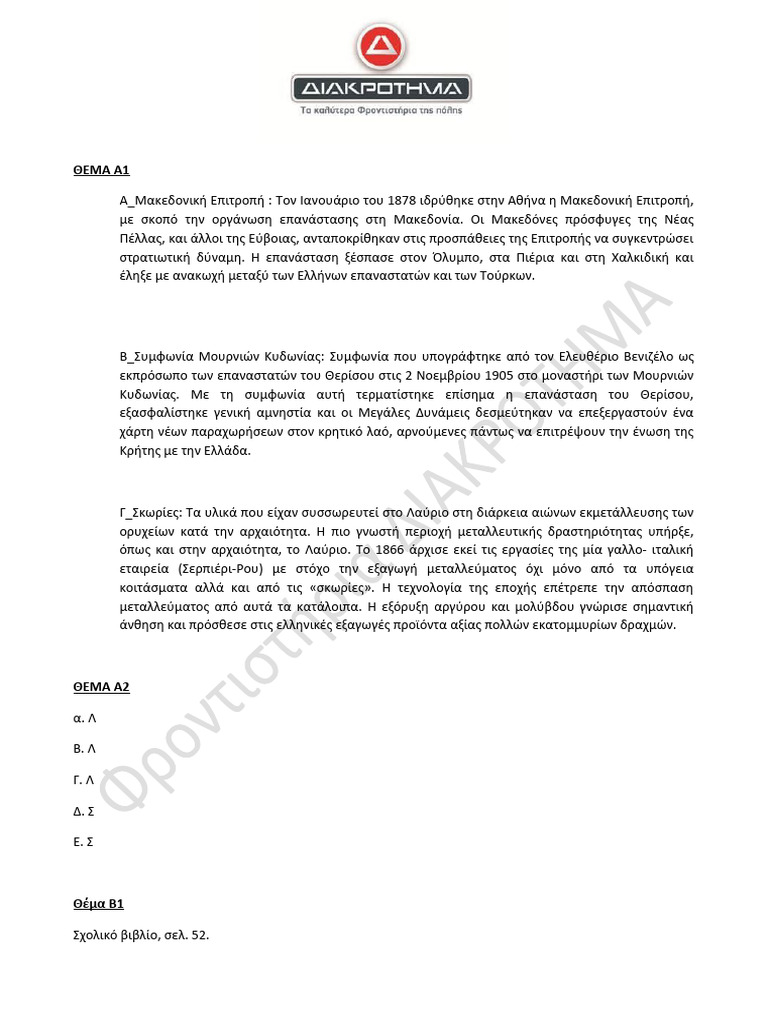 ΔΙΑΚΡΟΤΗΜΑ
Τα καλύτερα Φροντιστήρια της πόλης

ΘΕΜΑ Α1

Α_Μακεδονική Επιτροπή : Τον Ιανουάριο του 1878 ιδρύθηκε στην Αθήνα η Μακεδονική Επιτροπή, με σκοπό την οργάνωση επανάστασης στη Μακεδονία. Οι Μακεδόνες πρόσφυγες της Νέας Πέλλας, και άλλοι της Εύβοιας, ανταποκρίθηκαν στις προσπάθειες της Επιτροπής να συγκεντρώσει στρατιωτική δύναμη. Η επανάσταση ξέσπασε στον Όλυμπο, στα Πιέρια και στη Χαλκιδική και έληξε με ανακωχή μεταξύ των Ελλήνων επαναστατών και των Τούρκων.

Β_Συμφωνία Μουρνιών Κυδωνίας: Συμφωνία που υπογράφτηκε από τον Ελευθέριο Βενιζέλο ως εκπρόσωπο των επαναστατών του Θερίσου στις 2 Νοεμβρίου 1905 στο μοναστήρι των Μουρνιών Κυδωνίας. Με τη συμφωνία αυτή τερματίστηκε επίσημα η επανάσταση του Θερίσου, εξασφαλίστηκε γενική αμνηστία και οι Μεγάλες Δυνάμεις δεσμεύτηκαν να επεξεργαστούν ένα χάρτη νέων παραχωρήσεων στον κρητικό λαό, αρνούμενες πάντως να επιτρέψουν την ένωση της Κρήτης με την Ελλάδα.

Γ_Σκωρίες: Τα υλικά που είχαν συσσωρευτεί στο Λαύριο στη διάρκεια αιώνων εκμετάλλευσης των ορυχείων κατά την αρχαιότητα. Η πιο γνωστή περιοχή μεταλλευτικής δραστηριότητας υπήρξε, όπως και στην αρχαιότητα, το Λαύριο. Το 1866 άρχισε εκεί τις εργασίες της μία γαλλο- ιταλική εταιρεία (Σερπιέρι-Ρου) με στόχο την εξαγωγή μεταλλεύματος όχι μόνο από τα υπόγεια κοιτάσματα αλλά και από τις «σκωρίες». Η τεχνολογία της εποχής επέτρεπε την απόσπαση μεταλλεύματος από αυτά τα κατάλοιπα. Η εξόρυξη αργύρου και μολύβδου γνώρισε σημαντική άνθηση και πρόσθεσε στις ελληνικές εξαγωγές προϊόντα αξίας πολλών εκατομμυρίων δραχμών.

ΘΕΜΑ Α2

α. Λ

Β. Λ

Γ. Λ

Δ. Σ

Ε. Σ

Θέμα Β1

Σχολικό βιβλίο, σελ. 52.

Φροντιστήρια ΔΙΑΚΡΟΤΗΜΑ